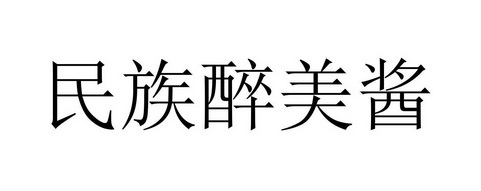 民族醉美酱